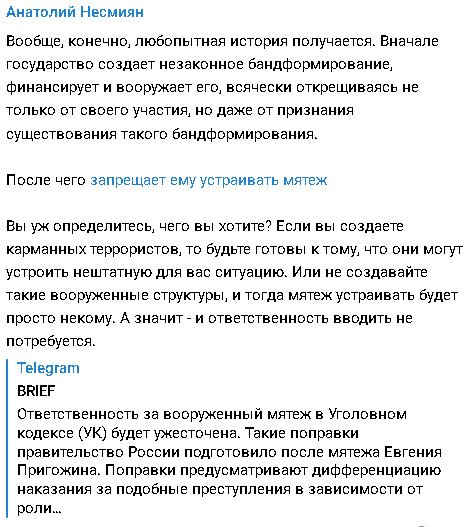 Анатолий Несмиян

Вообще, конечно, любопытная история получается. Вначале государство создает незаконное бандформирование, финансирует и вооружает его, всячески открещиваясь не только от своего участия, но даже от признания существования такого бандформирования.

После чего запрещает ему устраивать мятеж

Вы уж определитесь, чего вы хотите? Если вы создаете карманных террористов, то будьте готовы к тому, что они могут устроить нештатную для вас ситуацию. Или не создавайте такие вооруженные структуры, и тогда мятеж устраивать будет просто некому. А значит - и ответственность вводить не потребуется.

Telegram
BRIEF
Ответственность за вооруженный мятеж в Уголовном кодексе (УК) будет ужесточена. Такие поправки правительство России подготовило после мятежа Евгения Пригожина. Поправки предусматривают дифференциацию наказания за подобные преступления в зависимости от роли...